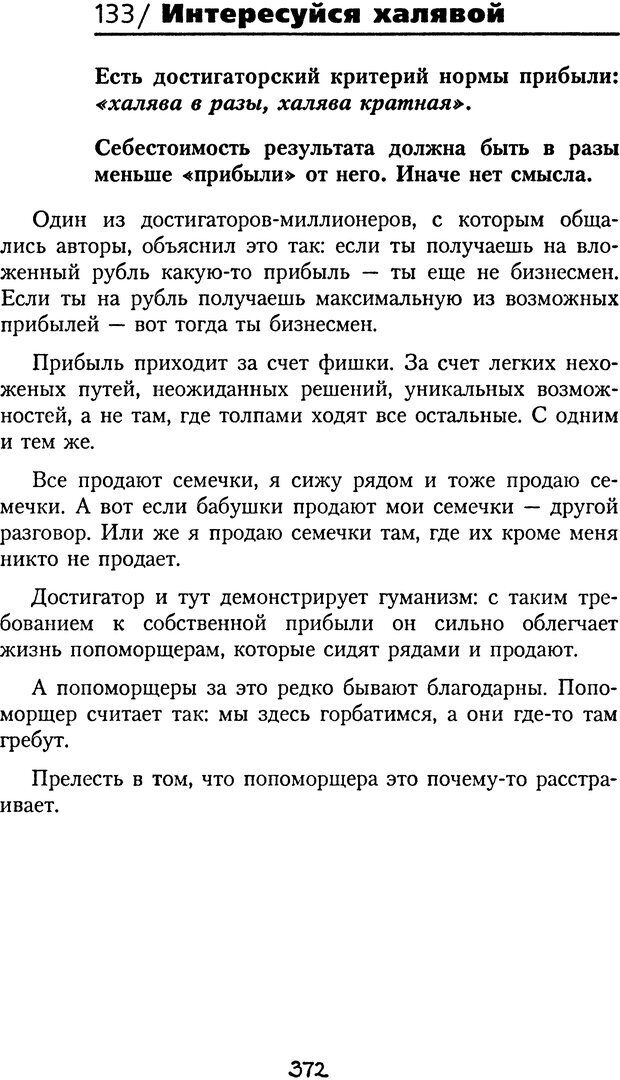 133/ Интересуйся халявой

Есть достигаторский критерий нормы прибыли: «халява в разы, халява кратная».

Себестоимость результата должна быть в разы меньше «прибыли» от него. Иначе нет смысла.

Один из достигаторов-миллионеров, с которым общались авторы, объяснил это так: если ты получаешь на вложенный рубль какую-то прибыль — ты еще не бизнесмен. Если ты на рубль получаешь максимальную из возможных прибылей — вот тогда ты бизнесмен.

Прибыль приходит за счет фишки. За счет легких нехоженых путей, неожиданных решений, уникальных возможностей, а не там, где толпами ходят все остальные. С одним и тем же.

Все продают семечки, я сижу рядом и тоже продаю семечки. А вот если бабушки продают мои семечки — другой разговор. Или же я продаю семечки там, где их кроме меня никто не продает.

Достигатор и тут демонстрирует гуманизм: с таким требованием к собственной прибыли он сильно облегчает жизнь попоморщерам, которые сидят рядами и продают.

А попоморщеры за это редко бывают благодарны. Попоморщер считает так: мы здесь горбатимся, а они где-то там гребут.

Прелесть в том, что попоморщера это почему-то расстраивает.

372